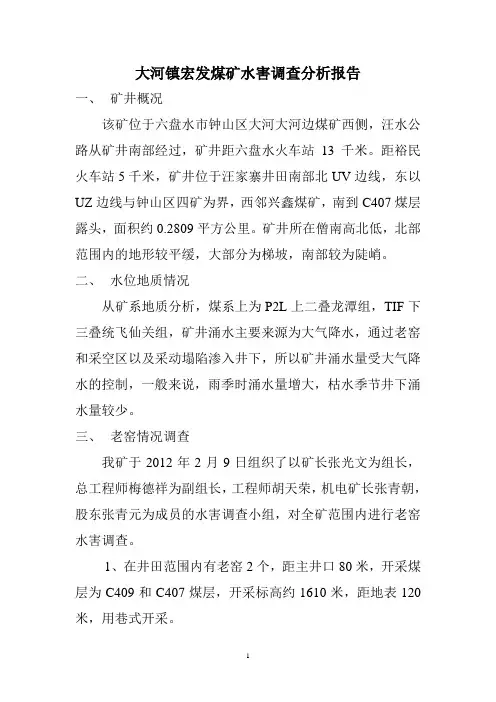 大河镇宏发煤矿水害调查分析报告

一、 矿井概况

该矿位于六盘水市钟山区大河大河边煤矿西侧，汪水公路从矿井南部经过，矿井距六盘水火车站 13 千米。距裕民火车站 5 千米，矿井位于汪家寨井田南部北 UV 边线，东以 UZ 边线与钟山区四矿为界，西邻兴鑫煤矿，南到 C407 煤层露头，面积约 0.2809 平方公里。矿井所在僧南高北低，北部范围内的地形较平缓，大部分为梯坡，南部较为陡峭。

二、 水位地质情况

从矿系地质分析，煤系上为 P2L 上二叠龙潭组，TIF 下三叠统飞仙关组，矿井涌水主要来源为大气降水，通过老窑和采空区以及采动塌陷渗入井下，所以矿井涌水量受大气降水的控制，一般来说，雨季时涌水量增大，枯水季节井下涌水量较少。

三、 老窑情况调查

我矿于 2012 年 2 月 9 日组织了以矿长张光文为组长，总工程师梅德祥为副组长，工程师胡天荣，机电矿长张青朝，股东张青元为成员的水害调查小组，对全矿范围内进行老窑水害调查。

1、在井田范围内有老窑 2 个，距主井口 80 米，开采煤层为 C409 和 C407 煤层，开采标高约 1610 米，距地表 120 米，用巷式开采。

1